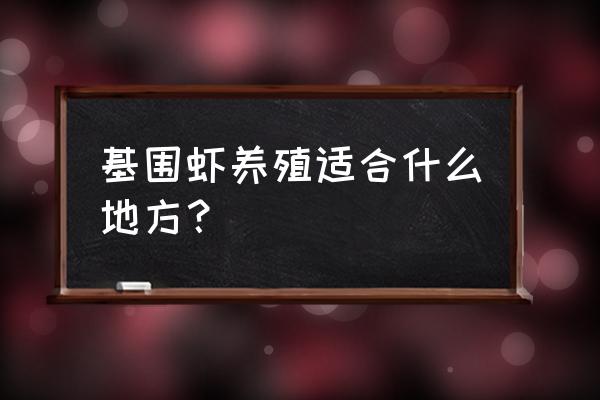 基围虾养殖适合什么地方？